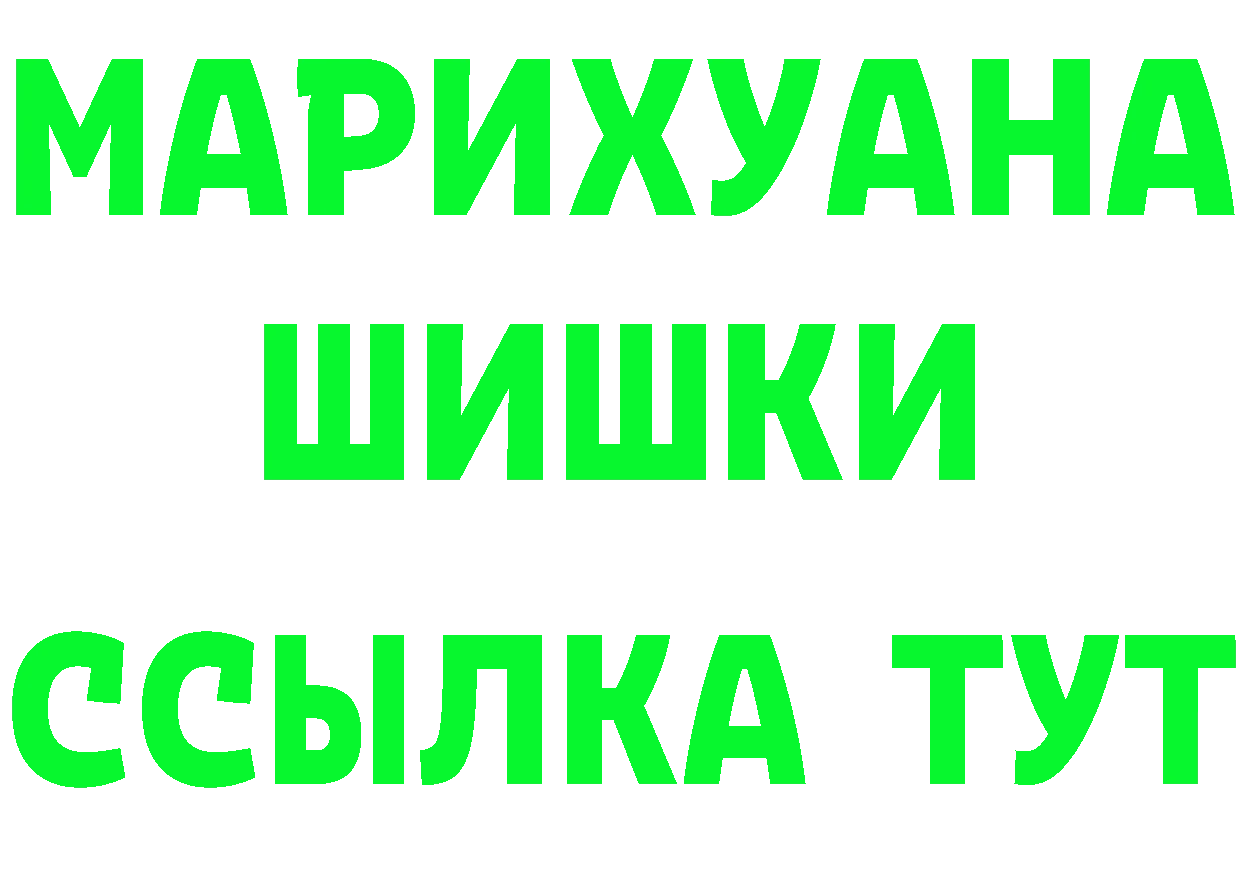 МАРИХУАНА
ШИШКИ
ССЫЛКА ТУТ